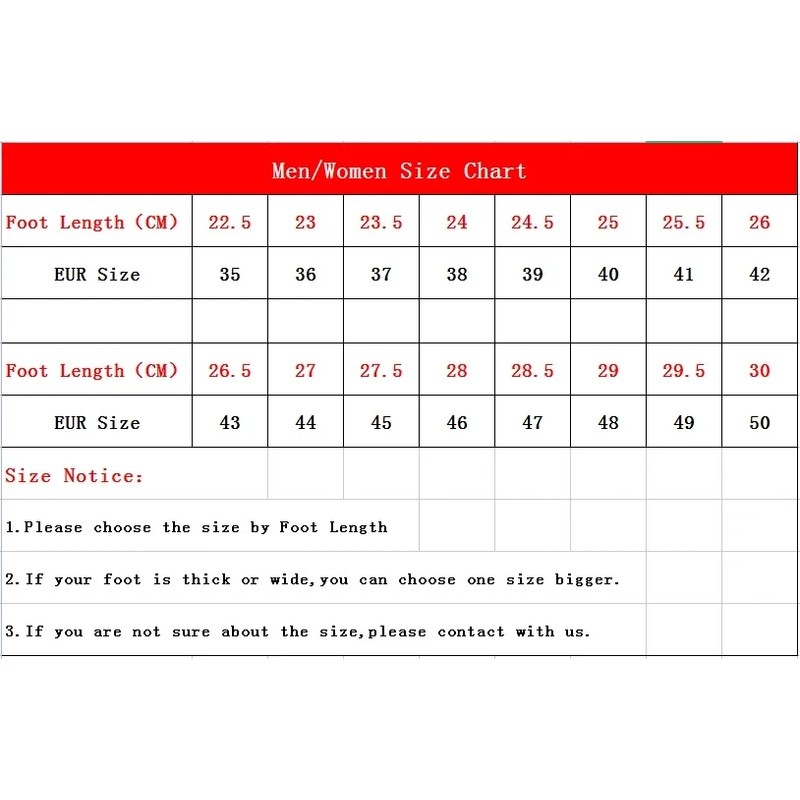 Men/Women Size Chart

| Foot Length (CM) | 22.5 | 23 | 23.5 | 24 | 24.5 | 25 | 25.5 | 26 |
|---|---|---|---|---|---|---|---|---|
| EUR Size | 35 | 36 | 37 | 38 | 39 | 40 | 41 | 42 |
| | | | | | | | | |
| Foot Length (CM) | 26.5 | 27 | 27.5 | 28 | 28.5 | 29 | 29.5 | 30 |
| EUR Size | 43 | 44 | 45 | 46 | 47 | 48 | 49 | 50 |

Size Notice:

1.Please choose the size by Foot Length

2.If your foot is thick or wide,you can choose one size bigger.

3.If you are not sure about the size,please contact with us.